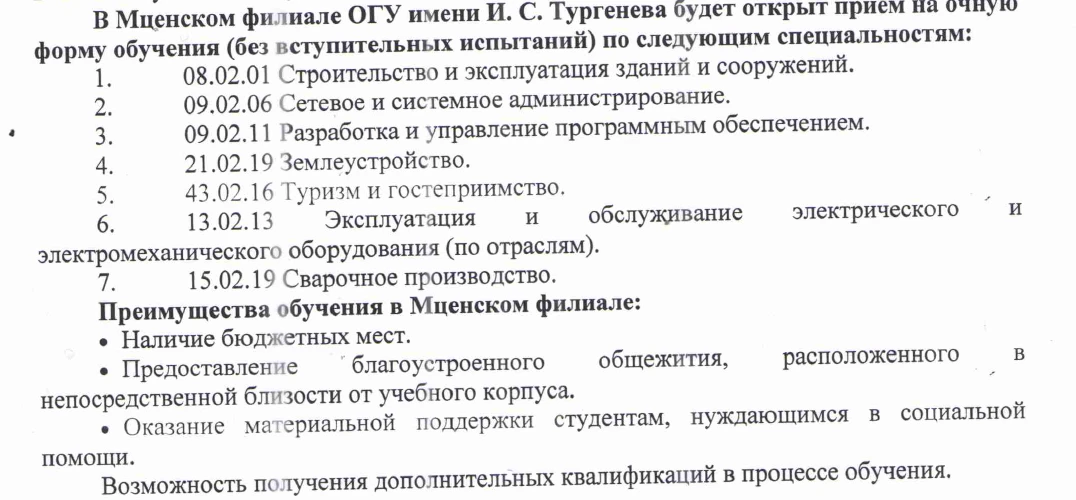 В Мценском филиале ОГУ имени И. С. Тургенева будет открыт прием на очную форму обучения (без вступительных испытаний) по следующим специальностям:

1. 08.02.01 Строительство и эксплуатация зданий и сооружений.
2. 09.02.06 Сетевое и системное администрирование.
3. 09.02.11 Разработка и управление программным обеспечением.
4. 21.02.19 Землеустройство.
5. 43.02.16 Туризм и гостеприимство.
6. 13.02.13 Эксплуатация и обслуживание электрического и электромеханического оборудования (по отраслям).
7. 15.02.19 Сварочное производство.

Преимущества обучения в Мценском филиале:

• Наличие бюджетных мест.
• Предоставление благоустроенного общежития, расположенного в непосредственной близости от учебного корпуса.
• Оказание материальной поддержки студентам, нуждающимся в социальной помощи.

Возможность получения дополнительных квалификаций в процессе обучения.